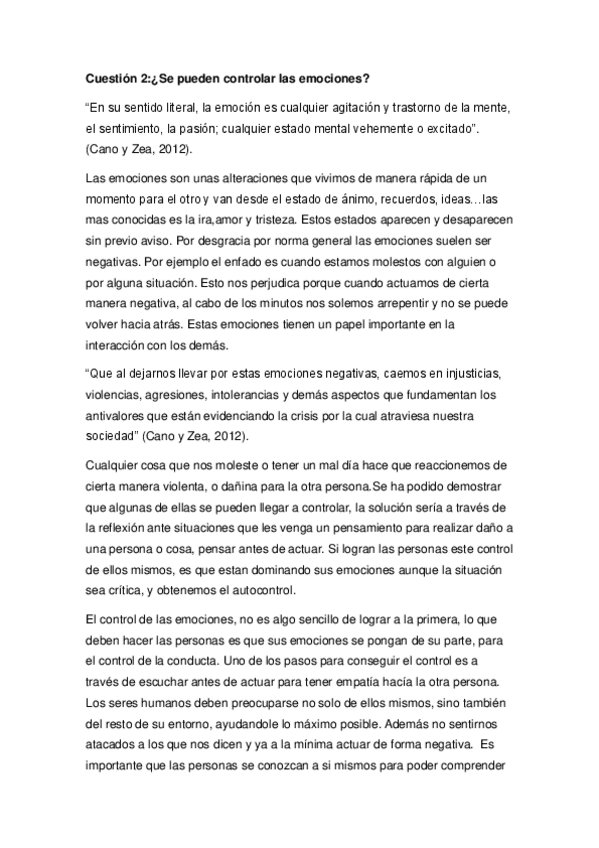 Cuestión 2:¿Se pueden controlar las emociones?

“En su sentido literal, la emoción es cualquier agitación y trastorno de la mente, el sentimiento, la pasión; cualquier estado mental vehemente o excitado”. (Cano y Zea, 2012).

Las emociones son unas alteraciones que vivimos de manera rápida de un momento para el otro y van desde el estado de ánimo, recuerdos, ideas…las mas conocidas es la ira,amor y tristeza. Estos estados aparecen y desaparecen sin previo aviso. Por desgracia por norma general las emociones suelen ser negativas. Por ejemplo el enfado es cuando estamos molestos con alguien o por alguna situación. Esto nos perjudica porque cuando actuamos de cierta manera negativa, al cabo de los minutos nos solemos arrepentir y no se puede volver hacia atrás. Estas emociones tienen un papel importante en la interacción con los demás.

“Que al dejarnos llevar por estas emociones negativas, caemos en injusticias, violencias, agresiones, intolerancias y demás aspectos que fundamentan los antivalores que están evidenciando la crisis por la cual atraviesa nuestra sociedad” (Cano y Zea, 2012).

Cualquier cosa que nos moleste o tener un mal día hace que reaccionemos de cierta manera violenta, o dañina para la otra persona.Se ha podido demostrar que algunas de ellas se pueden llegar a controlar, la solución sería a través de la reflexión ante situaciones que les venga un pensamiento para realizar daño a una persona o cosa, pensar antes de actuar. Si logran las personas este control de ellos mismos, es que estan dominando sus emociones aunque la situación sea crítica, y obtenemos el autocontrol.

El control de las emociones, no es algo sencillo de lograr a la primera, lo que deben hacer las personas es que sus emociones se pongan de su parte, para el control de la conducta. Uno de los pasos para conseguir el control es a través de escuchar antes de actuar para tener empatía hacía la otra persona. Los seres humanos deben preocuparse no solo de ellos mismos, sino también del resto de su entorno, ayudandole lo máximo posible. Además no sentirnos atacados a los que nos dicen y ya a la mínima actuar de forma negativa. Es importante que las personas se conozcan a si mismos para poder comprender